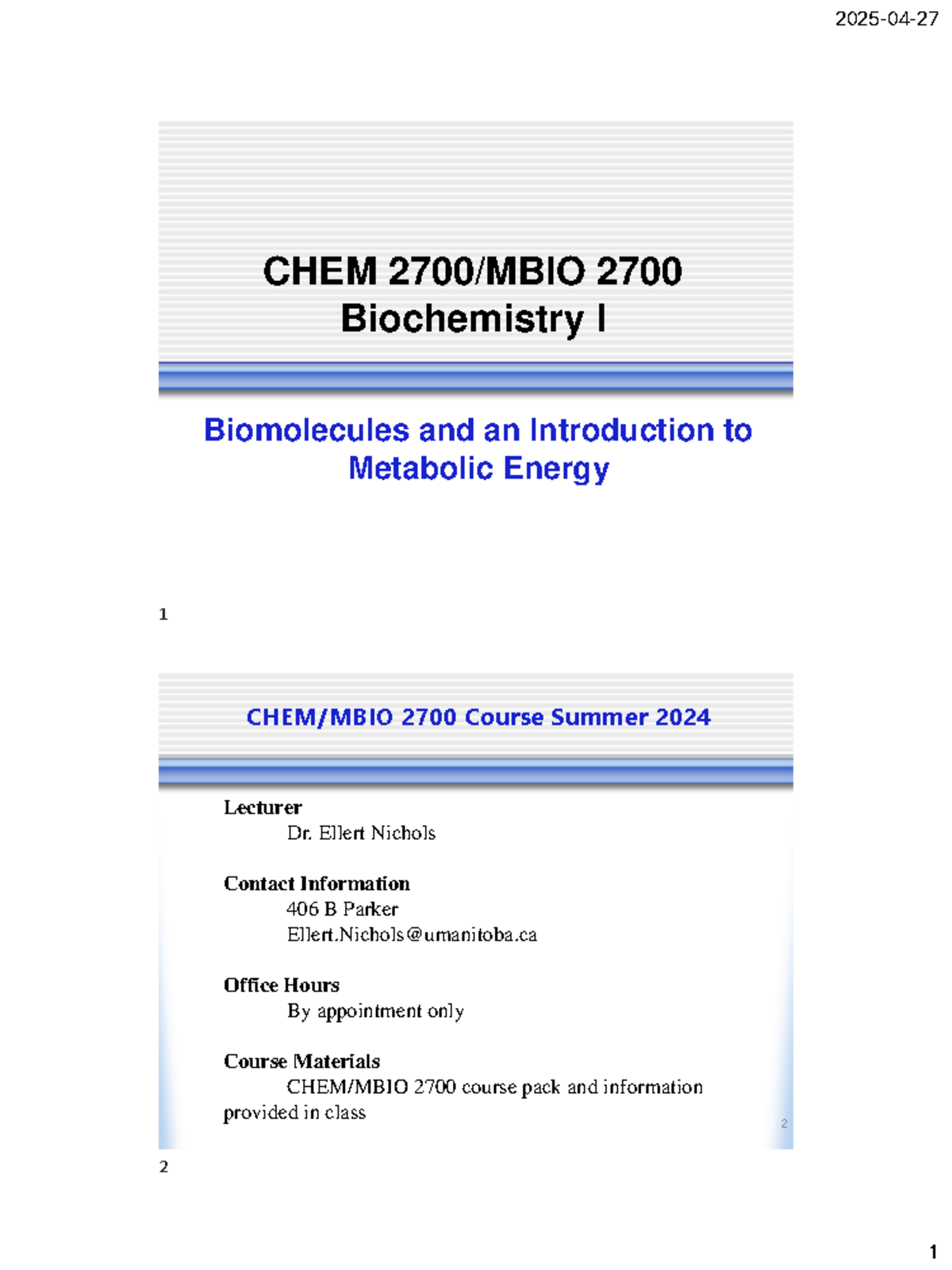 2025-04-27

CHEM 2700/MBIO 2700
Biochemistry I

Biomolecules and an Introduction to Metabolic Energy

1

CHEM/MBIO 2700 Course Summer 2024

Lecturer
Dr. Ellert Nichols

Contact Information
406 B Parker
Ellert.Nichols@umanitoba.ca

Office Hours
By appointment only

Course Materials
CHEM/MBIO 2700 course pack and information provided in class

2

2

1